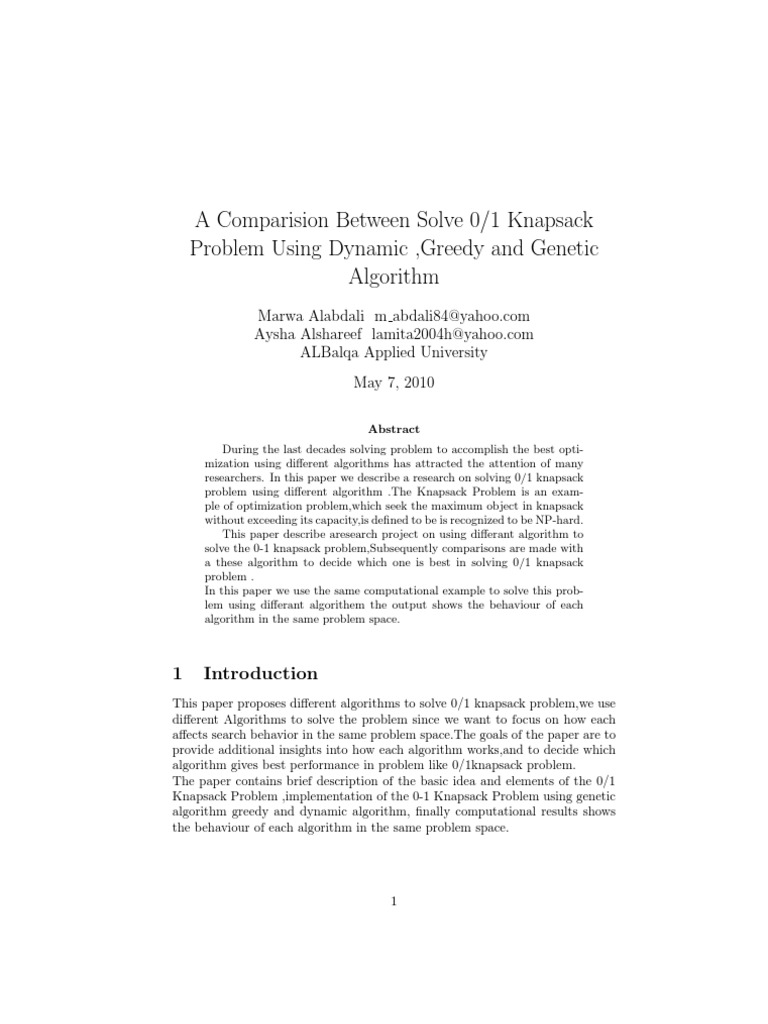 A Comparision Between Solve 0/1 Knapsack Problem Using Dynamic ,Greedy and Genetic Algorithm

Marwa Alabdali m_abdali84@yahoo.com
Aysha Alshareef lamita2004h@yahoo.com
ALBalqa Applied University

May 7, 2010

Abstract

During the last decades solving problem to accomplish the best optimization using different algorithms has attracted the attention of many researchers. In this paper we describe a research on solving 0/1 knapsack problem using different algorithm .The Knapsack Problem is an example of optimization problem,which seek the maximum object in knapsack without exceeding its capacity,is defined to be is recognized to be NP-hard.

This paper describe aresearch project on using differant algorithm to solve the 0-1 knapsack problem,Subsequently comparisons are made with a these algorithm to decide which one is best in solving 0/1 knapsack problem .
In this paper we use the same computational example to solve this problem using differant algorithem the output shows the behaviour of each algorithm in the same problem space.

1 Introduction

This paper proposes different algorithms to solve 0/1 knapsack problem,we use different Algorithms to solve the problem since we want to focus on how each affects search behavior in the same problem space.The goals of the paper are to provide additional insights into how each algorithm works,and to decide which algorithm gives best performance in problem like 0/1knapsack problem.
The paper contains brief description of the basic idea and elements of the 0/1 Knapsack Problem ,implementation of the 0-1 Knapsack Problem using genetic algorithm greedy and dynamic algorithm, finally computational results shows the behaviour of each algorithm in the same problem space.

1